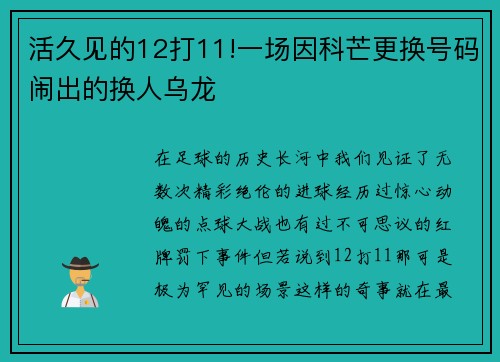 活久见的12打11!一场因科芒更换号码闹出的换人乌龙

在足球的历史长河中我们见证了无数次精彩绝伦的进球经历过惊心动魄的点球大战也有过不可思议的红牌罚下事件但若说到12打11那可是极为罕见的场景这样的奇事就在最